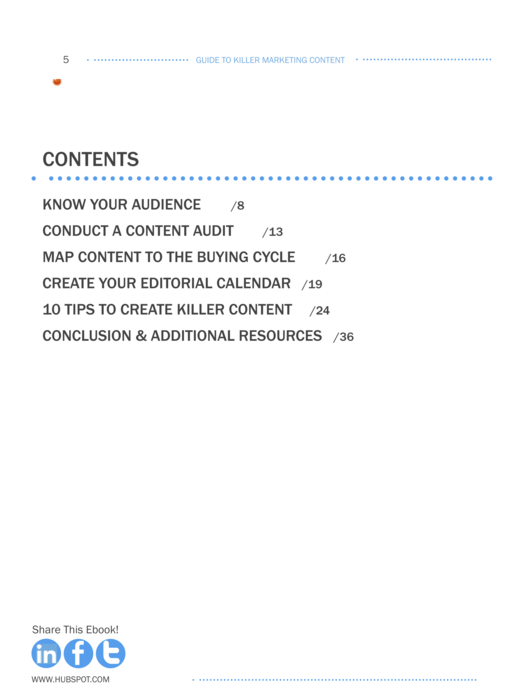 5 GUIDE TO KILLER MARKETING CONTENT

CONTENTS

KNOW YOUR AUDIENCE /8
CONDUCT A CONTENT AUDIT /13
MAP CONTENT TO THE BUYING CYCLE /16
CREATE YOUR EDITORIAL CALENDAR /19
10 TIPS TO CREATE KILLER CONTENT /24
CONCLUSION & ADDITIONAL RESOURCES /36

Share This Ebook!

in f t

WWW.HUBSPOT.COM